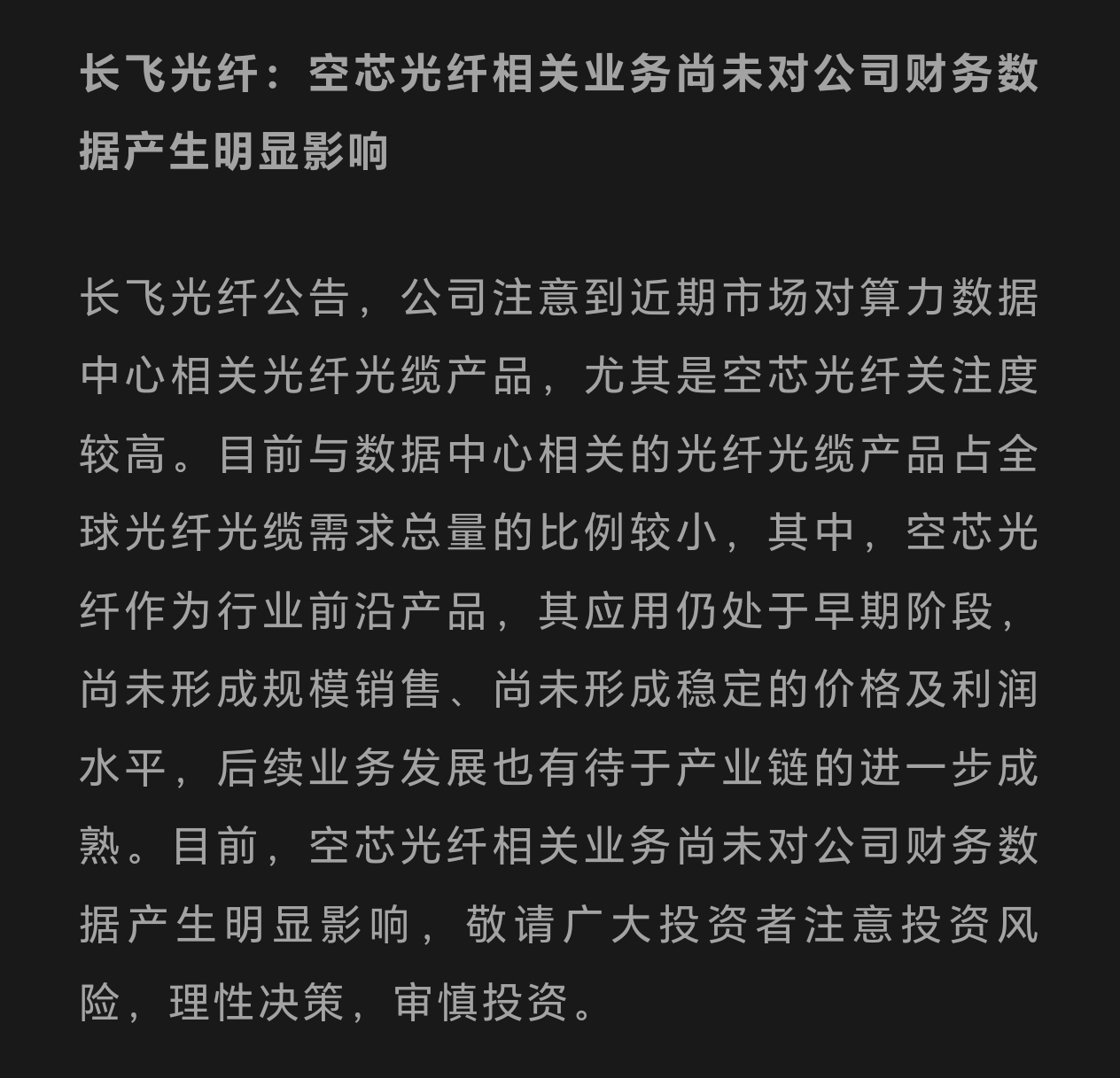 长飞光纤：空芯光纤相关业务尚未对公司财务数据产生明显影响

长飞光纤公告，公司注意到近期市场对算力数据中心相关光纤光缆产品，尤其是空芯光纤关注度较高。目前与数据中心相关的光纤光缆产品占全球光纤光缆需求总量的比例较小，其中，空芯光纤作为行业前沿产品，其应用仍处于早期阶段，尚未形成规模销售、尚未形成稳定的价格及利润水平，后续业务发展也有待于产业链的进一步成熟。目前，空芯光纤相关业务尚未对公司财务数据产生明显影响，敬请广大投资者注意投资风险，理性决策，审慎投资。